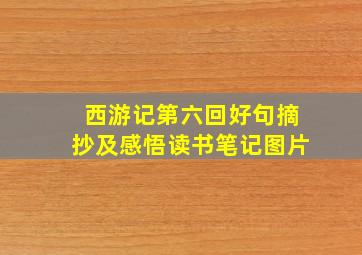 西游记第六回好句摘抄及感悟读书笔记图片